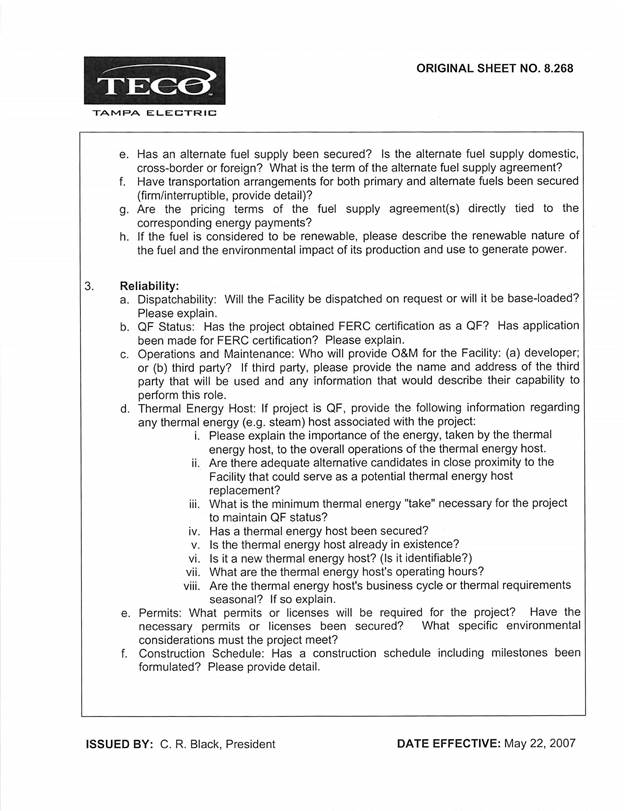 TECO
TAMPA ELECTRIC

ORIGINAL SHEET NO. 8.268

e. Has an alternate fuel supply been secured? Is the alternate fuel supply domestic, cross-border or foreign? What is the term of the alternate fuel supply agreement?
f. Have transportation arrangements for both primary and alternate fuels been secured (firm/interruptible, provide detail)?
g. Are the pricing terms of the fuel supply agreement(s) directly tied to the corresponding energy payments?
h. If the fuel is considered to be renewable, please describe the renewable nature of the fuel and the environmental impact of its production and use to generate power.

3. Reliability:
a. Dispatchability: Will the Facility be dispatched on request or will it be base-loaded? Please explain.
b. QF Status: Has the project obtained FERC certification as a QF? Has application been made for FERC certification? Please explain.
c. Operations and Maintenance: Who will provide O&M for the Facility: (a) developer; or (b) third party? If third party, please provide the name and address of the third party that will be used and any information that would describe their capability to perform this role.
d. Thermal Energy Host: If project is QF, provide the following information regarding any thermal energy (e.g. steam) host associated with the project:
i. Please explain the importance of the energy, taken by the thermal energy host, to the overall operations of the thermal energy host.
ii. Are there adequate alternative candidates in close proximity to the Facility that could serve as a potential thermal energy host replacement?
iii. What is the minimum thermal energy "take" necessary for the project to maintain QF status?
iv. Has a thermal energy host been secured?
v. Is the thermal energy host already in existence?
vi. Is it a new thermal energy host? (Is it identifiable?)
vii. What are the thermal energy host's operating hours?
viii. Are the thermal energy host's business cycle or thermal requirements seasonal? If so explain.
e. Permits: What permits or licenses will be required for the project? Have the necessary permits or licenses been secured? What specific environmental considerations must the project meet?
f. Construction Schedule: Has a construction schedule including milestones been formulated? Please provide detail.

ISSUED BY: C. R. Black, President

DATE EFFECTIVE: May 22, 2007